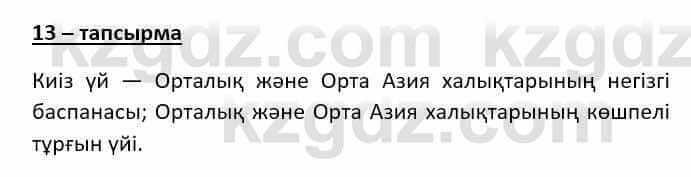 13 – тапсырма

Киіз үй — Орталық және Орта Азия халықтарының негізгі баспанасы; Орталық және Орта Азия халықтарының көшпелі тұрғын үйі.

kzgdz.com kzgdz
kzgdz.com